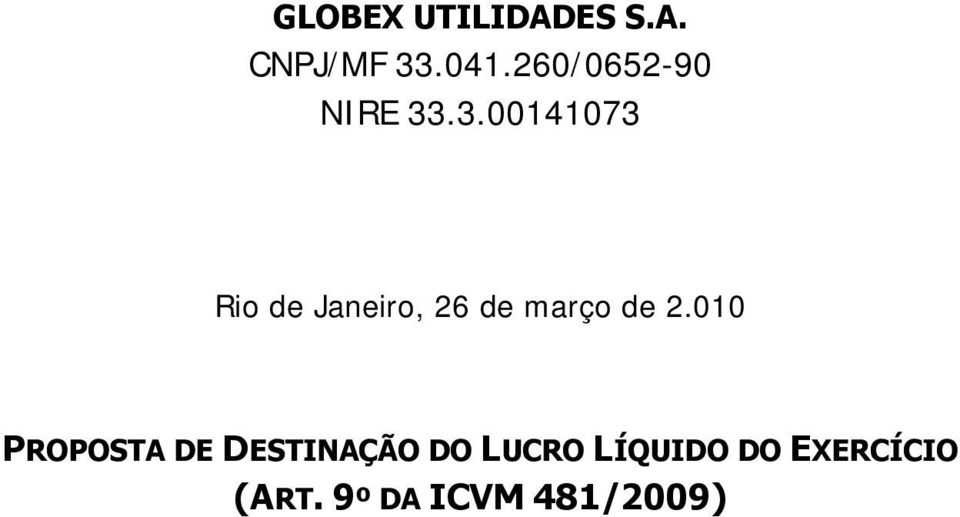 GLOBEX UTILIDADES S.A.

CNPJ/MF 33.041.260/0652-90

NIRE 33.3.00141073

Rio de Janeiro, 26 de março de 2.010

PROPOSTA DE DESTINAÇÃO DO LUCRO LÍQUIDO DO EXERCÍCIO (ART. 9º DA ICVM 481/2009)